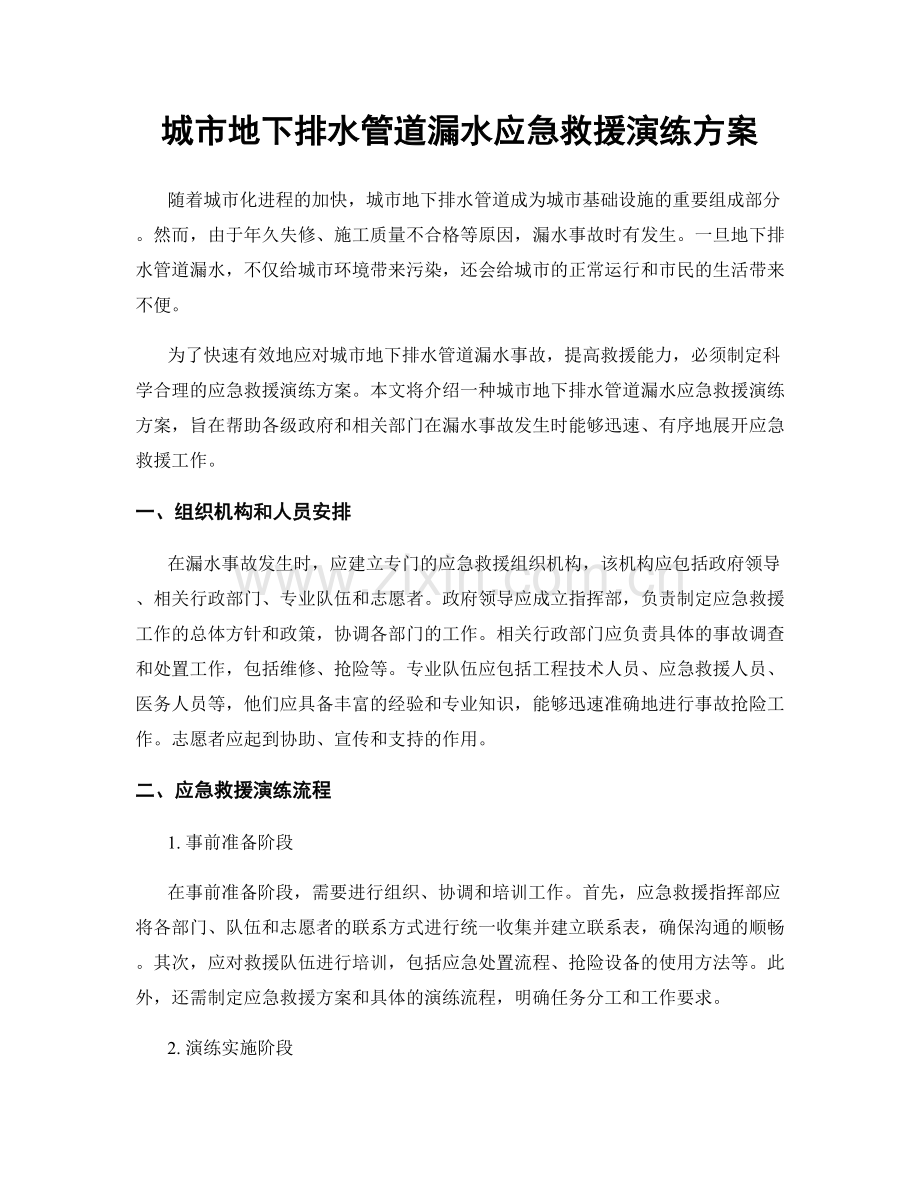 城市地下排水管道漏水应急救援演练方案

随着城市化进程的加快，城市地下排水管道成为城市基础设施的重要组成部分。然而，由于年久失修、施工质量不合格等原因，漏水事故时有发生。一旦地下排水管道漏水，不仅给城市环境带来污染，还会给城市的正常运行和市民的生活带来不便。

为了快速有效地应对城市地下排水管道漏水事故，提高救援能力，必须制定科学合理的应急救援演练方案。本文将介绍一种城市地下排水管道漏水应急救援演练方案，旨在帮助各级政府和相关部门在漏水事故发生时能够迅速、有序地展开应急救援工作。

一、组织机构和人员安排

在漏水事故发生时，应建立专门的应急救援组织机构，该机构应包括政府领导、相关行政部门、专业队伍和志愿者。政府领导应成立指挥部，负责制定应急救援工作的总体方针和政策，协调各部门的工作。相关行政部门应负责具体的事故调查和处置工作，包括维修、抢险等。专业队伍应包括工程技术人员、应急救援人员、医务人员等，他们应具备丰富的经验和专业知识，能够迅速准确地进行事故抢险工作。志愿者应起到协助、宣传和支持的作用。

二、应急救援演练流程

1.事前准备阶段

在事前准备阶段，需要进行组织、协调和培训工作。首先，应急救援指挥部应将各部门、队伍和志愿者的联系方式进行统一收集并建立联系表，确保沟通的顺畅。其次，应对救援队伍进行培训，包括应急处置流程、抢险设备的使用方法等。此外，还需制定应急救援方案和具体的演练流程，明确任务分工和工作要求。

2.演练实施阶段

www.zixin.com.cn